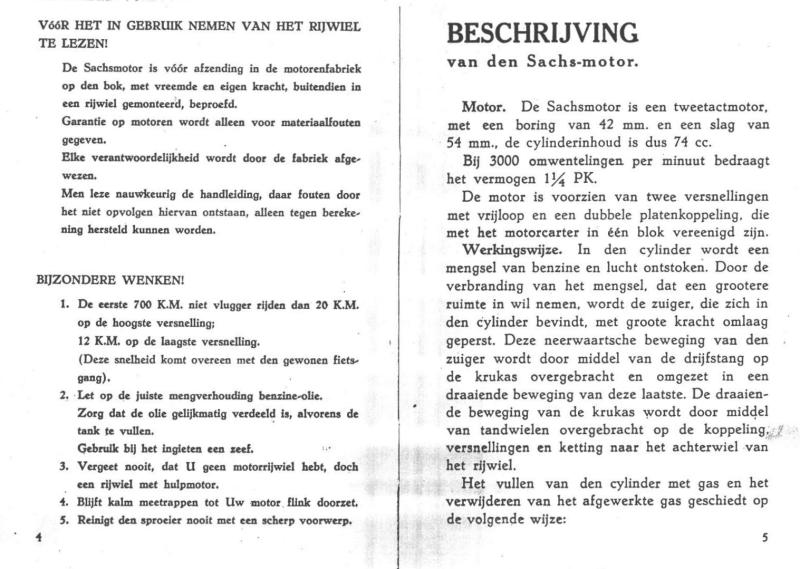 VóóR HET IN GEBRUIK NEMEN VAN HET RIJWIEL TE LEZEN!

De Sachsmotor is vóór afzending in de motorenfabriek op den bok, met vreemde en eigen kracht, buitendien in een rijwiel gemonteerd, beproefd.
Garantie op motoren wordt alleen voor materiaalfouten gegeven.
Elke verantwoordelijkheid wordt door de fabriek afgewezen.
Men leze nauwkeurig de handleiding, daar fouten door het niet opvolgen hiervan ontstaan, alleen tegen berekening hersteld kunnen worden.

BIJZONDERE WENKEN!

1. De eerste 700 K.M. niet vlugger rijden dan 20 K.M. op de hoogste versnelling;
12 K.M. op de laagste versnelling.
(Deze snelheid komt overeen met den gewonen fietsgang).
2. Let op de juiste mengverhouding benzine-olie.
Zorg dat de olie gelijkmatig verdeeld is, alvorens de tank te vullen.
Gebruik bij het ingieten een zeef.
3. Vergeet nooit, dat U geen motorrijwiel hebt, doch een rijwiel met hulpmotor.
4. Blijft kalm meetrappen tot Uw motor flink doorzet.
5. Reinigt den sproeier nooit met een scherp voorwerp.

4

BESCHRIJVING
van den Sachs-motor.

Motor. De Sachsmotor is een tweetactmotor, met een boring van 42 mm. en een slag van 54 mm., de cylinderinhoud is dus 74 cc.
Bij 3000 omwentelingen per minuut bedraagt het vermogen $1\frac{1}{4}$ PK.
De motor is voorzien van twee versnellingen met vrijloop en een dubbele platenkoppeling, die met het motorcarter in één blok vereenigd zijn.
Werkingswijze. In den cylinder wordt een mengsel van benzine en lucht ontstoken. Door de verbranding van het mengsel, dat een grootere ruimte in wil nemen, wordt de zuiger, die zich in den cylinder bevindt, met groote kracht omlaag geperst. Deze neerwaartsche beweging van den zuiger wordt door middel van de drijfstang op de krukas overgebracht en omgezet in een draaiende beweging van deze laatste. De draaiende beweging van de krukas wordt door middel van tandwielen overgebracht op de koppeling, versnellingen en ketting naar het achterwiel van het rijwiel.
Het vullen van den cylinder met gas en het verwijderen van het afgewerkte gas geschiedt op de volgende wijze:

5